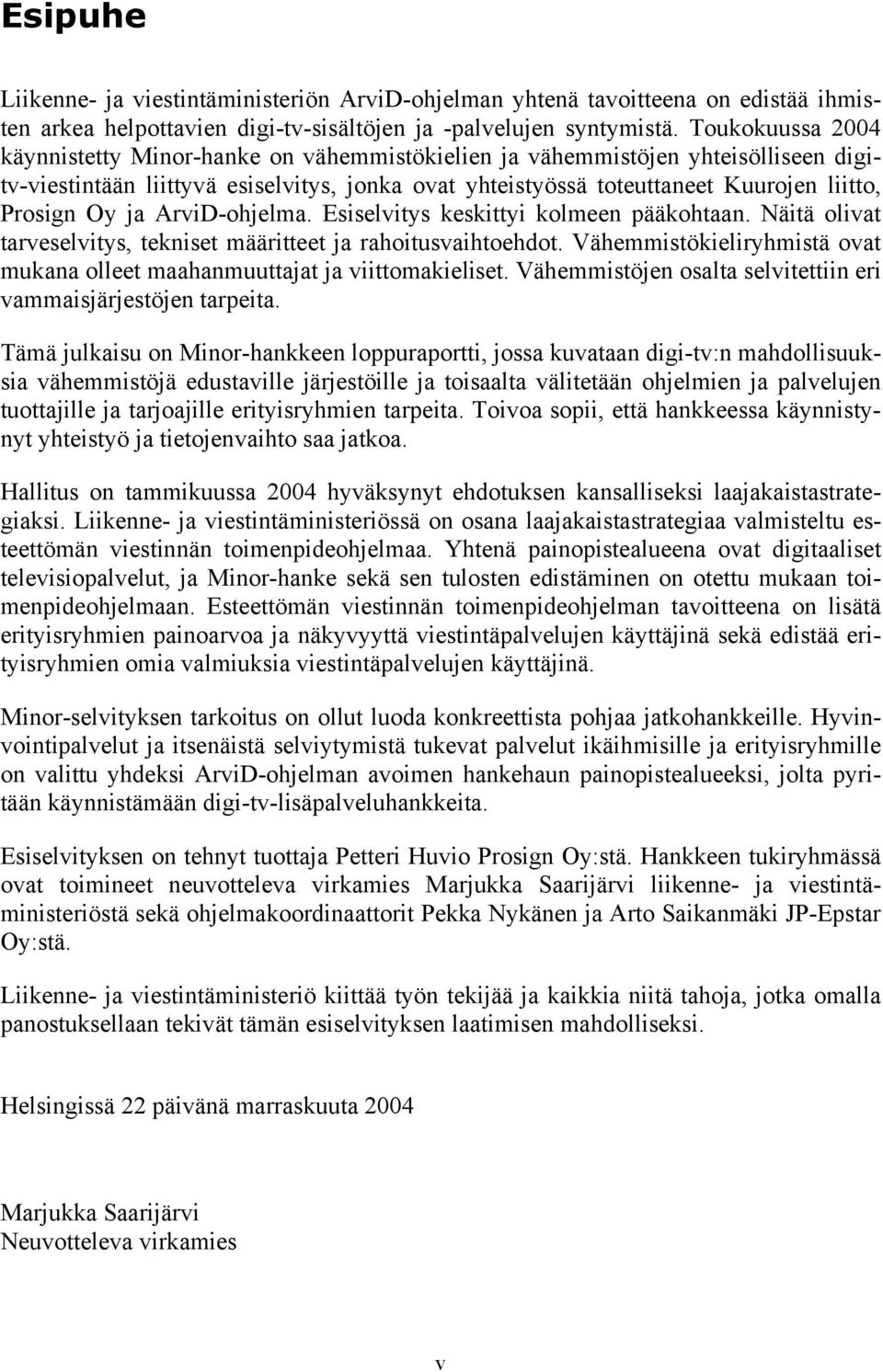 Esipuhe

Liikenne- ja viestintäministeriön ArviD-ohjelman yhtenä tavoitteena on edistää ihmisten arkea helpottavien digi-tv-sisältöjen ja -palvelujen syntymistä. Toukokuussa 2004 käynnistetty Minor-hanke on vähemmistökielien ja vähemmistöjen yhteisölliseen digi-tv-viestintään liittyvä esiselvitys, jonka ovat yhteistyössä toteuttaneet Kuurojen liitto, Prosign Oy ja ArviD-ohjelma. Esiselvitys keskittyi kolmeen pääkohtaan. Näitä olivat tarveselvitys, tekniset määritteet ja rahoitusvaihtoehdot. Vähemmistökieliryhmistä ovat mukana olleet maahanmuuttajat ja viittomakieliset. Vähemmistöjen osalta selvitettiin eri vammaisjärjestöjen tarpeita.

Tämä julkaisu on Minor-hankkeen loppuraportti, jossa kuvataan digi-tv:n mahdollisuuksia vähemmistöjä edustaville järjestöille ja toisaalta välitetään ohjelmien ja palvelujen tuottajille ja tarjoajille erityisryhmien tarpeita. Toivoa sopii, että hankkeessa käynnistynyt yhteistyö ja tietojenvaihto saa jatkoa.

Hallitus on tammikuussa 2004 hyväksynyt ehdotuksen kansalliseksi laajakaistastrategiaksi. Liikenne- ja viestintäministeriössä on osana laajakaistastrategiaa valmisteltu esteettömän viestinnän toimenpideohjelmaa. Yhtenä painopistealueena ovat digitaaliset televisiopalvelut, ja Minor-hanke sekä sen tulosten edistäminen on otettu mukaan toimenpideohjelmaan. Esteettömän viestinnän toimenpideohjelman tavoitteena on lisätä erityisryhmien painoarvoa ja näkyvyyttä viestintäpalvelujen käyttäjinä sekä edistää erityisryhmien omia valmiuksia viestintäpalvelujen käyttäjinä.

Minor-selvityksen tarkoitus on ollut luoda konkreettista pohjaa jatkohankkeille. Hyvinvointipalvelut ja itsenäistä selviytymistä tukevat palvelut ikäihmisille ja erityisryhmille on valittu yhdeksi ArviD-ohjelman avoimen hankehaun painopistealueeksi, jolta pyritään käynnistämään digi-tv-lisäpalveluhankkeita.

Esiselvityksen on tehnyt tuottaja Petteri Huvio Prosign Oy:stä. Hankkeen tukiryhmässä ovat toimineet neuvotteleva virkamies Marjukka Saarijärvi liikenne- ja viestintäministeriöstä sekä ohjelmakoordinaattorit Pekka Nykänen ja Arto Saikanmäki JP-Epstar Oy:stä.

Liikenne- ja viestintäministeriö kiittää työn tekijää ja kaikkia niitä tahoja, jotka omalla panostuksellaan tekivät tämän esiselvityksen laatimisen mahdolliseksi.

Helsingissä 22 päivänä marraskuuta 2004

Marjukka Saarijärvi
Neuvotteleva virkamies

v